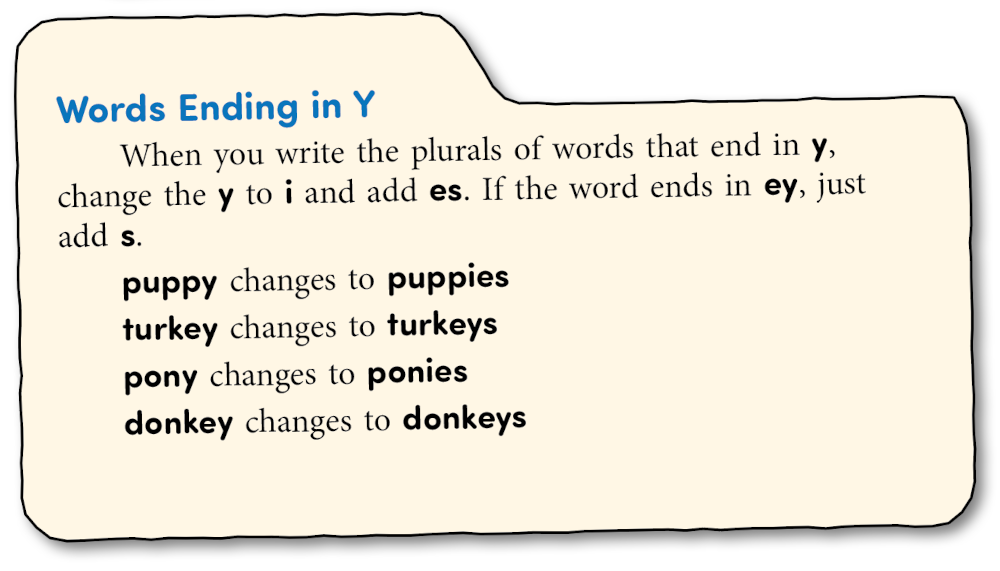 Words Ending in Y

When you write the plurals of words that end in y, change the y to i and add es. If the word ends in ey, just add s.

puppy changes to puppies
turkey changes to turkeys
pony changes to ponies
donkey changes to donkeys